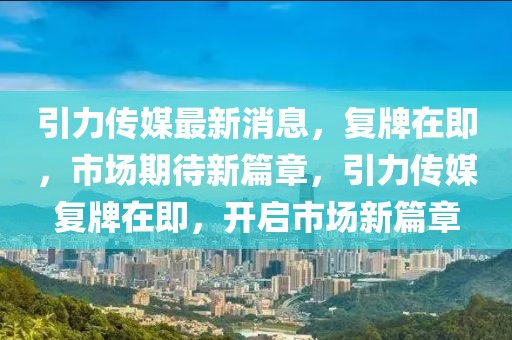 引力传媒最新消息，复牌在即，市场期待新篇章，引力传媒复牌在即，开启市场新篇章